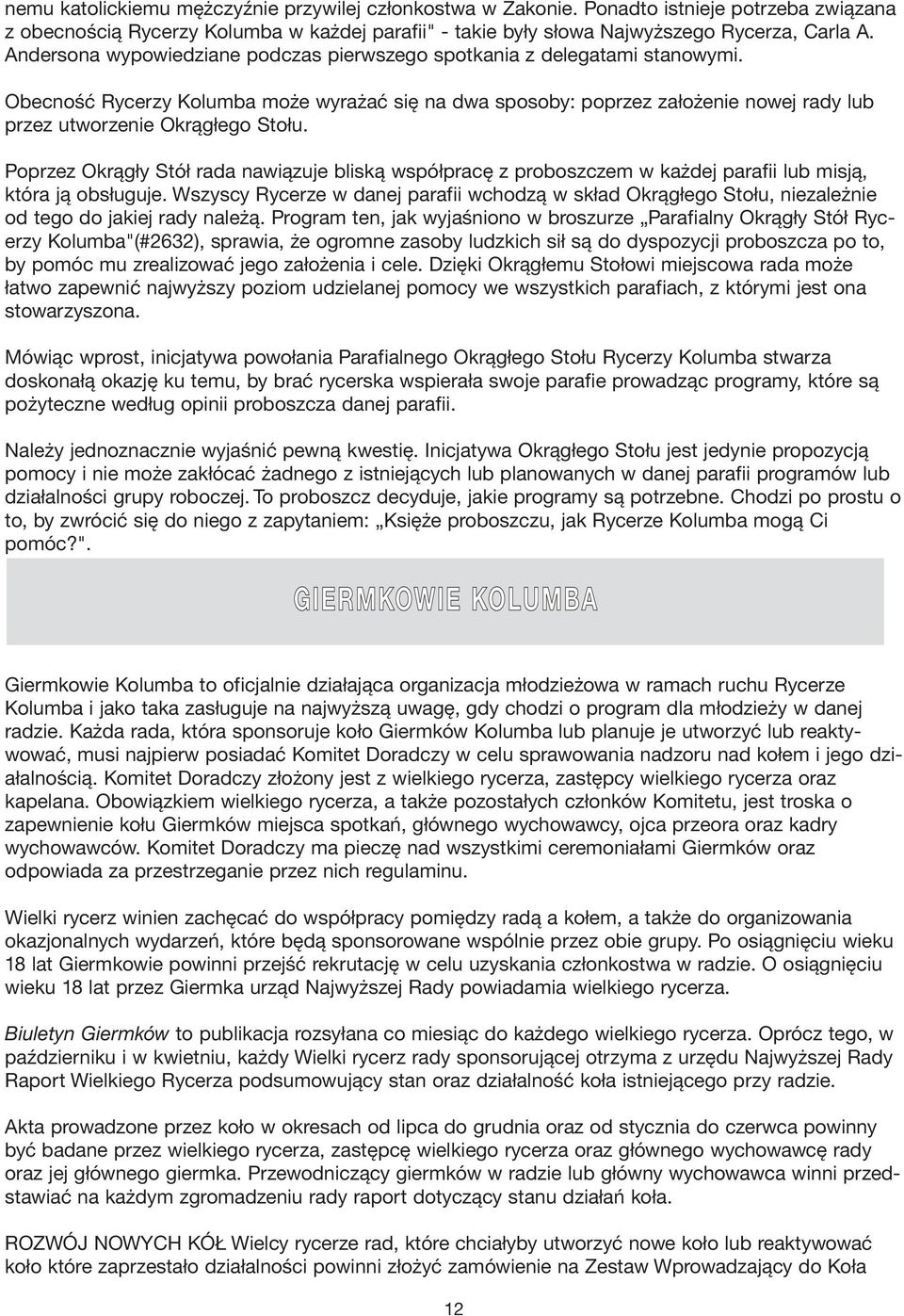 nemu katolickiemu mężczyźnie przywilej członkostwa w Zakonie. Ponadto istnieje potrzeba związana z obecnością Rycerzy Kolumba w każdej parafii" - takie były słowa Najwyższego Rycerza, Carla A. Andersona wypowiedziane podczas pierwszego spotkania z delegatami stanowymi.

Obecność Rycerzy Kolumba może wyrażać się na dwa sposoby: poprzez założenie nowej rady lub przez utworzenie Okrągłego Stołu.

Poprzez Okrągły Stół rada nawiązuje bliską współpracę z proboszczem w każdej parafii lub misją, która ją obsługuje. Wszyscy Rycerze w danej parafii wchodzą w skład Okrągłego Stołu, niezależnie od tego do jakiej rady należą. Program ten, jak wyjaśniono w broszurze „Parafialny Okrągły Stół Rycerzy Kolumba"(#2632), sprawia, że ogromne zasoby ludzkich sił są do dyspozycji proboszcza po to, by pomóc mu zrealizować jego założenia i cele. Dzięki Okrągłemu Stołowi miejscowa rada może łatwo zapewnić najwyższy poziom udzielanej pomocy we wszystkich parafiach, z którymi jest ona stowarzyszona.

Mówiąc wprost, inicjatywa powołania Parafialnego Okrągłego Stołu Rycerzy Kolumba stwarza doskonałą okazję ku temu, by brać rycerska wspierała swoje parafie prowadząc programy, które są pożyteczne według opinii proboszcza danej parafii.

Należy jednoznacznie wyjaśnić pewną kwestię. Inicjatywa Okrągłego Stołu jest jedynie propozycją pomocy i nie może zakłócać żadnego z istniejących lub planowanych w danej parafii programów lub działalności grupy roboczej. To proboszcz decyduje, jakie programy są potrzebne. Chodzi po prostu o to, by zwrócić się do niego z zapytaniem: „Księże proboszczu, jak Rycerze Kolumba mogą Ci pomóc?".

GIERMKOWIE KOLUMBA

Giermkowie Kolumba to oficjalnie działająca organizacja młodzieżowa w ramach ruchu Rycerze Kolumba i jako taka zasługuje na najwyższą uwagę, gdy chodzi o program dla młodzieży w danej radzie. Każda rada, która sponsoruje koło Giermków Kolumba lub planuje je utworzyć lub reaktywować, musi najpierw posiadać Komitet Doradczy w celu sprawowania nadzoru nad kołem i jego działalnością. Komitet Doradczy złożony jest z wielkiego rycerza, zastępcy wielkiego rycerza oraz kapelana. Obowiązkiem wielkiego rycerza, a także pozostałych członków Komitetu, jest troska o zapewnienie kołu Giermków miejsca spotkań, głównego wychowawcy, ojca przeora oraz kadry wychowawców. Komitet Doradczy ma pieczę nad wszystkimi ceremoniałami Giermków oraz odpowiada za przestrzeganie przez nich regulaminu.

Wielki rycerz winien zachęcać do współpracy pomiędzy radą a kołem, a także do organizowania okazjonalnych wydarzeń, które będą sponsorowane wspólnie przez obie grupy. Po osiągnięciu wieku 18 lat Giermkowie powinni przejść rekrutację w celu uzyskania członkostwa w radzie. O osiągnięciu wieku 18 lat przez Giermka urząd Najwyższej Rady powiadamia wielkiego rycerza.

Biuletyn Giermków to publikacja rozsyłana co miesiąc do każdego wielkiego rycerza. Oprócz tego, w październiku i w kwietniu, każdy Wielki rycerz rady sponsorującej otrzyma z urzędu Najwyższej Rady Raport Wielkiego Rycerza podsumowujący stan oraz działalność koła istniejącego przy radzie.

Akta prowadzone przez koło w okresach od lipca do grudnia oraz od stycznia do czerwca powinny być badane przez wielkiego rycerza, zastępcę wielkiego rycerza oraz głównego wychowawcę rady oraz jej głównego giermka. Przewodniczący giermków w radzie lub główny wychowawca winni przedstawiać na każdym zgromadzeniu rady raport dotyczący stanu działań koła.

ROZWÓJ NOWYCH KÓŁ Wielcy rycerze rad, które chciałyby utworzyć nowe koło lub reaktywować koło które zaprzestało działalności powinni złożyć zamówienie na Zestaw Wprowadzający do Koła

12